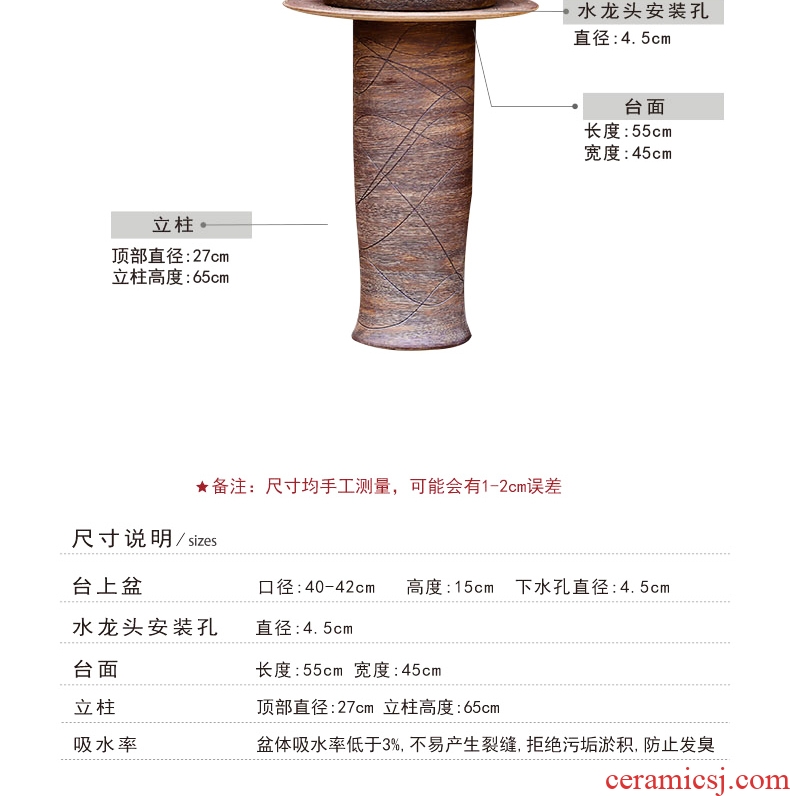 水龙头安装孔
直径:4.5cm

台面
长度:55cm
宽度:45cm

立柱
顶部直径:27cm
立柱高度:65cm

★备注：尺寸均手工测量，可能会有1-2cm误差

尺寸说明/sizes

台上盆 口径:40-42cm 高度:15cm 下水孔直径:4.5cm

水龙头安装孔 直径:4.5cm

台面 长度:55cm 宽度:45cm

立柱 顶部直径:27cm 立柱高度:65cm

吸水率 盆体吸水率低于3%,不易产生裂缝,拒绝污垢淤积,防止发臭

ceramicsj.com